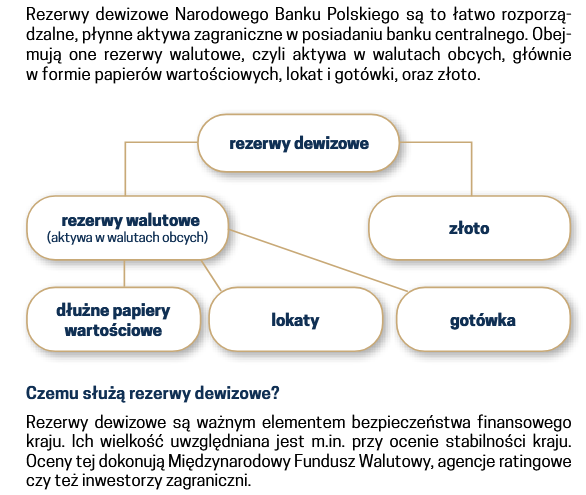 Rezerwy dewizowe Narodowego Banku Polskiego są to łatwo rozporządzalne, płynne aktywa zagraniczne w posiadaniu banku centralnego. Obejmują one rezerwy walutowe, czyli aktywa w walutach obcych, głównie w formie papierów wartościowych, lokat i gotówki, oraz złoto.

rezerwy dewizowe

rezerwy walutowe
(aktywa w walutach obcych)

złoto

dłużne papiery wartościowe

lokaty

gotówka

Czemu służą rezerwy dewizowe?

Rezerwy dewizowe są ważnym elementem bezpieczeństwa finansowego kraju. Ich wielkość uwzględniana jest m.in. przy ocenie stabilności kraju. Oceny tej dokonują Międzynarodowy Fundusz Walutowy, agencje ratingowe czy też inwestorzy zagraniczni.